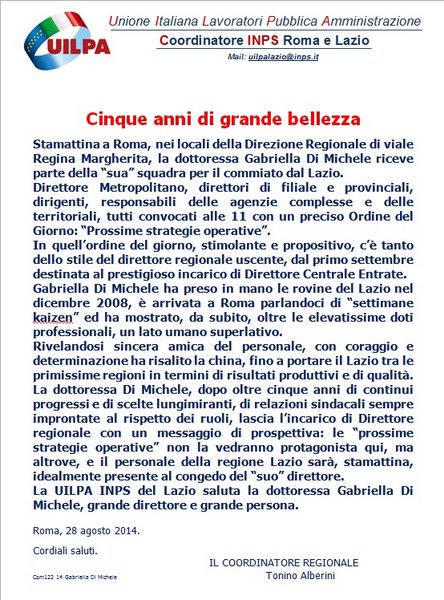 UILPA

Unione Italiana Lavoratori Pubblica Amministrazione

Coordinatore INPS Roma e Lazio

Mail: uilpalazio@inps.it

Cinque anni di grande bellezza

Stamattina a Roma, nei locali della Direzione Regionale di viale Regina Margherita, la dottoressa Gabriella Di Michele riceve parte della "sua" squadra per il commiato dal Lazio.

Direttore Metropolitano, direttori di filiale e provinciali, dirigenti, responsabili delle agenzie complesse e delle territoriali, tutti convocati alle 11 con un preciso Ordine del Giorno: "Prossime strategie operative".

In quell'ordine del giorno, stimolante e propositivo, c'è tanto dello stile del direttore regionale uscente, dal primo settembre destinata al prestigioso incarico di Direttore Centrale Entrate.

Gabriella Di Michele ha preso in mano le rovine del Lazio nel dicembre 2008, è arrivata a Roma parlandoci di "settimane kaizen" ed ha mostrato, da subito, oltre le elevatissime doti professionali, un lato umano superlativo.

Rivelandosi sincera amica del personale, con coraggio e determinazione ha risalito la china, fino a portare il Lazio tra le primissime regioni in termini di risultati produttivi e di qualità.

La dottoressa Di Michele, dopo oltre cinque anni di continui progressi e di scelte lungimiranti, di relazioni sindacali sempre improntate al rispetto dei ruoli, lascia l'incarico di Direttore regionale con un messaggio di prospettiva: le "prossime strategie operative" non la vedranno protagonista qui, ma altrove, e il personale della regione Lazio sarà, stamattina, idealmente presente al congedo del "suo" direttore.

La UILPA INPS del Lazio saluta la dottoressa Gabriella Di Michele, grande direttore e grande persona.

Roma, 28 agosto 2014.

Cordiali saluti.

IL COORDINATORE REGIONALE
Tonino Alberini

Com122 14 Gabriella Di Michele